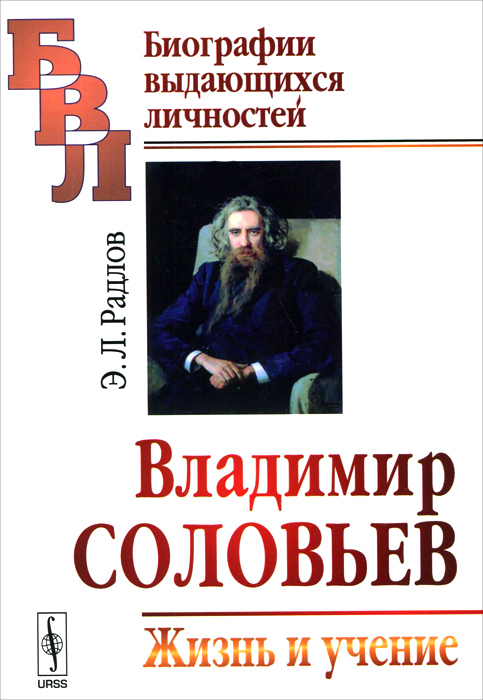 БВЛ

Биографии выдающихся личностей

Э. Л. Радлов

Владимир
СОЛОВЬЕВ

Жизнь и учение

URSS